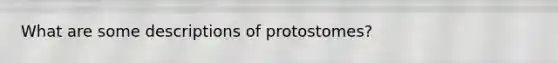 What are some descriptions of protostomes?